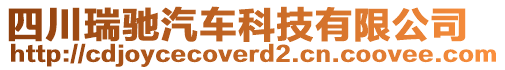 四川瑞驰汽车科技有限公司
http://cdjoycecoverd2.cn.coovee.com